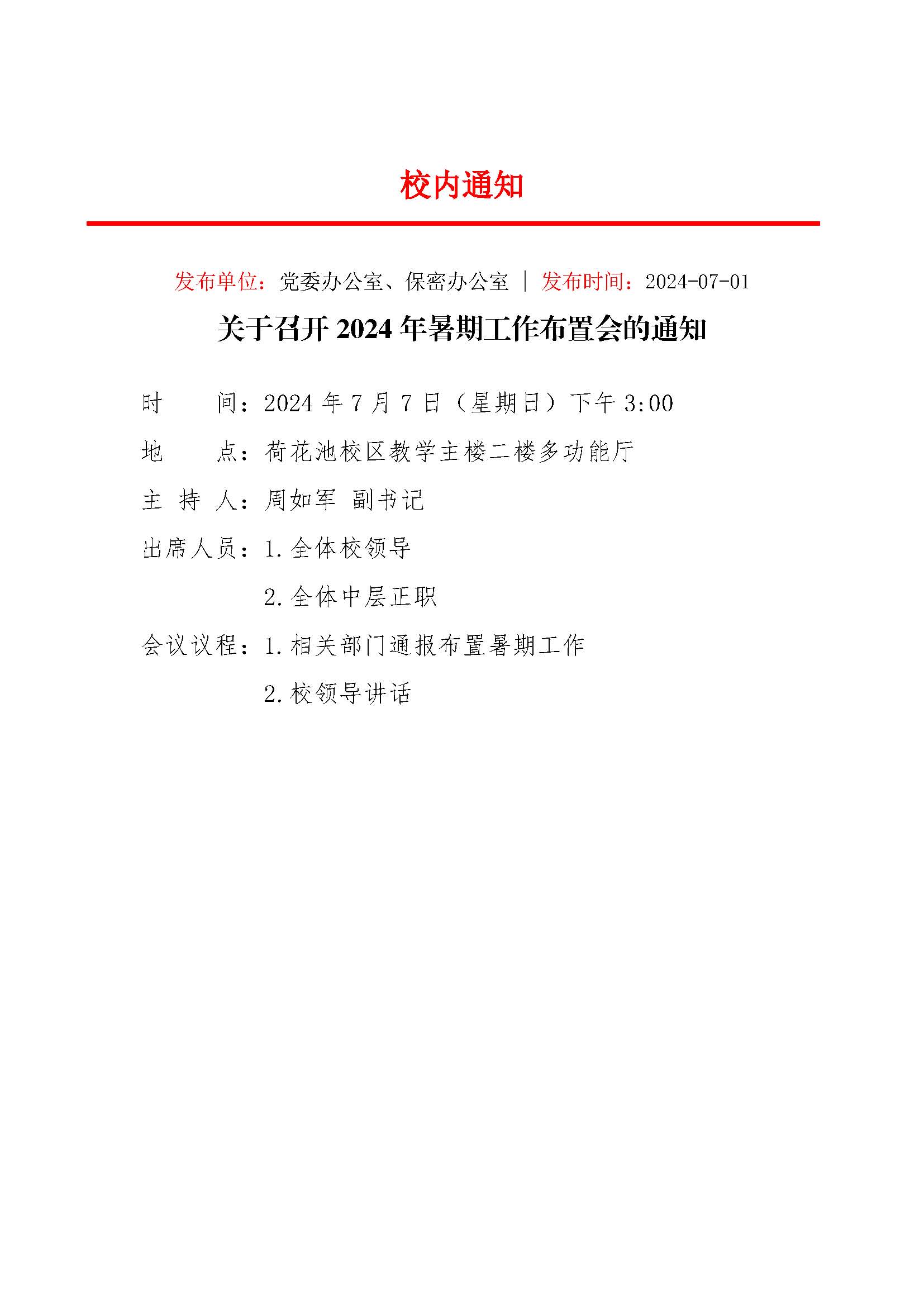 校内通知

发布单位：党委办公室、保密办公室 ｜ 发布时间：2024-07-01

关于召开 2024 年暑期工作布置会的通知

时　　间：2024 年 7 月 7 日（星期日）下午 3:00

地　　点：荷花池校区教学主楼二楼多功能厅

主 持 人：周如军 副书记

出席人员：1. 全体校领导

2. 全体中层正职

会议议程：1. 相关部门通报布置暑期工作

2. 校领导讲话